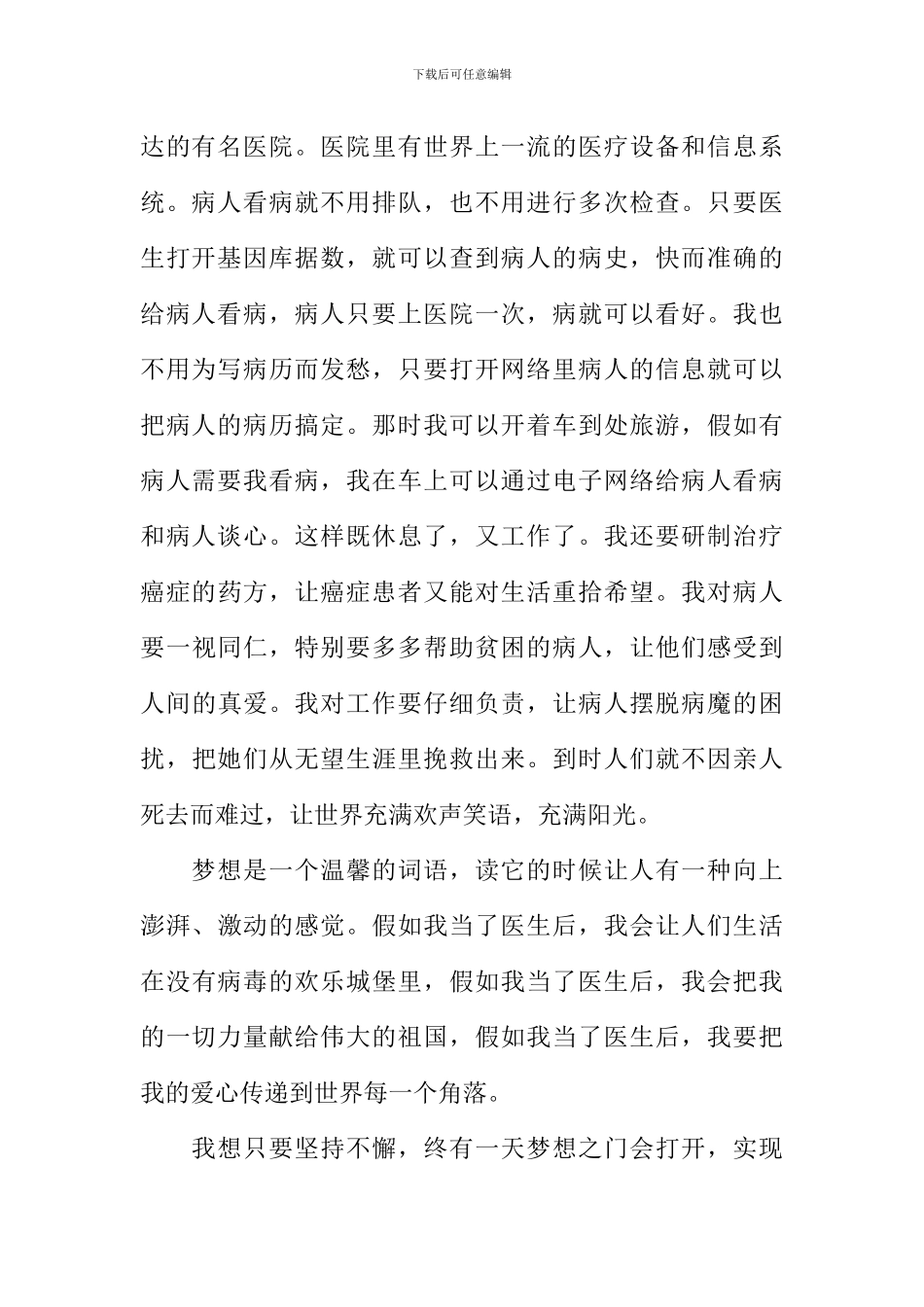 下载后可任意编辑

达的有名医院。医院里有世界上一流的医疗设备和信息系统。病人看病就不用排队，也不用进行多次检查。只要医生打开基因库据数，就可以查到病人的病史，快而准确的给病人看病，病人只要上医院一次，病就可以看好。我也不用为写病历而发愁，只要打开网络里病人的信息就可以把病人的病历搞定。那时我可以开着车到处旅游，假如有病人需要我看病，我在车上可以通过电子网络给病人看病和病人谈心。这样既休息了，又工作了。我还要研制治疗癌症的药方，让癌症患者又能对生活重拾希望。我对病人要一视同仁，特别要多多帮助贫困的病人，让他们感受到人间的真爱。我对工作要仔细负责，让病人摆脱病魔的困扰，把她们从无望生涯里挽救出来。到时人们就不因亲人死去而难过，让世界充满欢声笑语，充满阳光。

梦想是一个温馨的词语，读它的时候让人有一种向上澎湃、激动的感觉。假如我当了医生后，我会让人们生活在没有病毒的欢乐城堡里，假如我当了医生后，我会把我的一切力量献给伟大的祖国，假如我当了医生后，我要把我的爱心传递到世界每一个角落。

我想只要坚持不懈，终有一天梦想之门会打开，实现